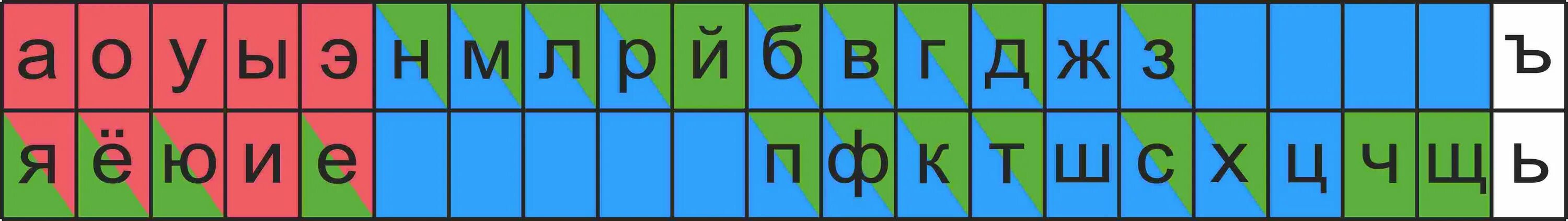 | а | о | у | ы | э | н | м | л | р | й | б | в | г | д | ж | з | | | | | ъ |
|---|---|---|---|---|---|---|---|---|---|---|---|---|---|---|---|---|---|---|---|---|
| я | ё | ю | и | е | | | | | | п | ф | к | т | ш | с | х | ц | ч | щ | ь |